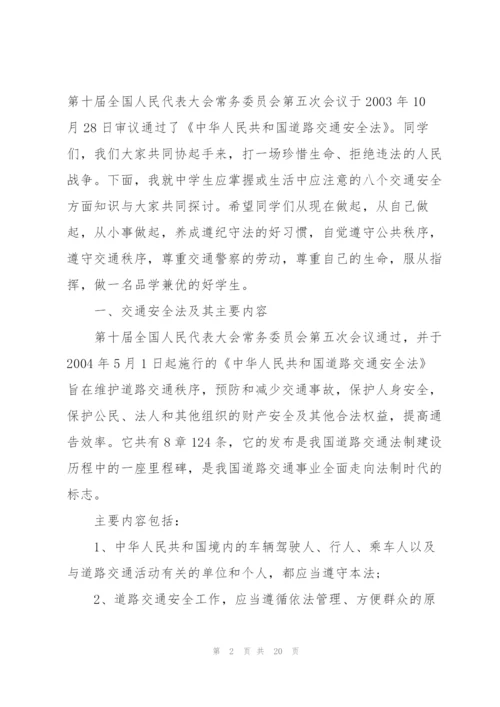 第十届全国人民代表大会常务委员会第五次会议于 2003 年 10 月 28 日审议通过了《中华人民共和国道路交通安全法》。同学们，我们大家共同协起手来，打一场珍惜生命、拒绝违法的人民战争。下面，我就中学生应掌握或生活中应注意的八个交通安全方面知识与大家共同探讨。希望同学们从现在做起，从自己做起，从小事做起，养成遵纪守法的好习惯，自觉遵守公共秩序，遵守交通秩序，尊重交通警察的劳动，尊重自己的生命，服从指挥，做一名品学兼优的好学生。

一、交通安全法及其主要内容

第十届全国人民代表大会常务委员会第五次会议通过，并于 2004 年 5 月 1 日起施行的《中华人民共和国道路交通安全法》旨在维护道路交通秩序，预防和减少交通事故，保护人身安全，保护公民、法人和其他组织的财产安全及其他合法权益，提高通告效率。它共有 8 章 124 条，它的发布是我国道路交通法制建设历程中的一座里程碑，是我国道路交通事业全面走向法制时代的标志。

主要内容包括：

1、中华人民共和国境内的车辆驾驶人、行人、乘车人以及与道路交通活动有关的单位和个人，都应当遵守本法；

2、道路交通安全工作，应当遵循依法管理、方便群众的原

第 2 页 共 20 页